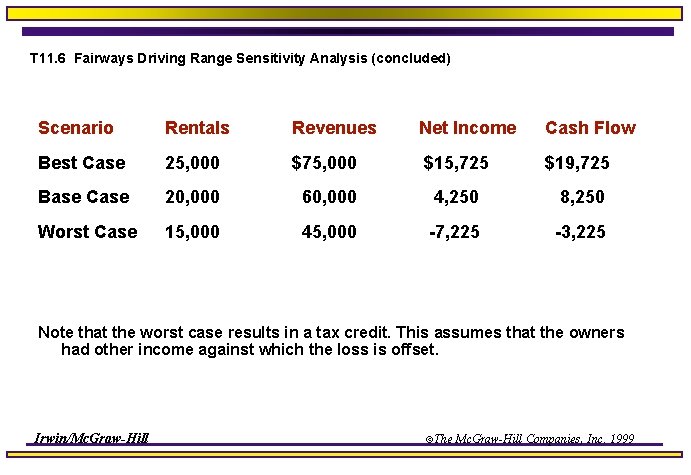 T11.6 Fairways Driving Range Sensitivity Analysis (concluded)

| Scenario | Rentals | Revenues | Net Income | Cash Flow |
|---|---|---|---|---|
| Best Case | 25,000 | \$75,000 | \$15,725 | \$19,725 |
| Base Case | 20,000 | 60,000 | 4,250 | 8,250 |
| Worst Case | 15,000 | 45,000 | -7,225 | -3,225 |

Note that the worst case results in a tax credit. This assumes that the owners had other income against which the loss is offset.

Irwin/McGraw-Hill

©The McGraw-Hill Companies, Inc. 1999